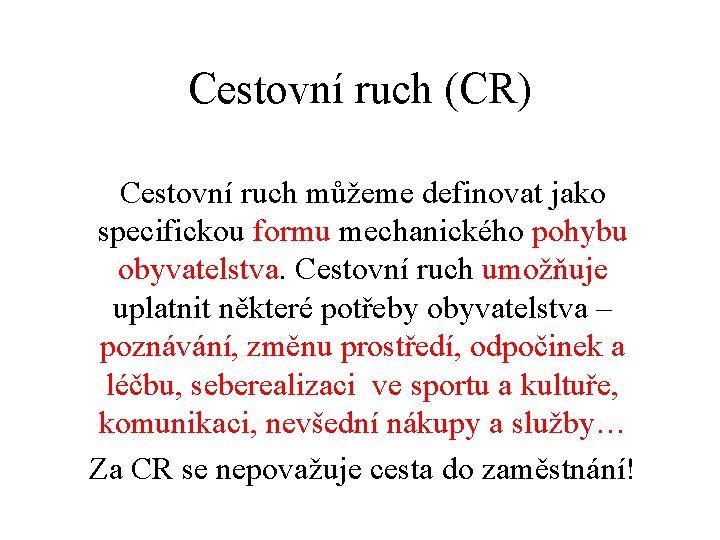 Cestovní ruch (CR)

Cestovní ruch můžeme definovat jako specifickou formu mechanického pohybu obyvatelstva. Cestovní ruch umožňuje uplatnit některé potřeby obyvatelstva – poznávání, změnu prostředí, odpočinek a léčbu, seberealizaci ve sportu a kultuře, komunikaci, nevšední nákupy a služby…

Za CR se nepovažuje cesta do zaměstnání!